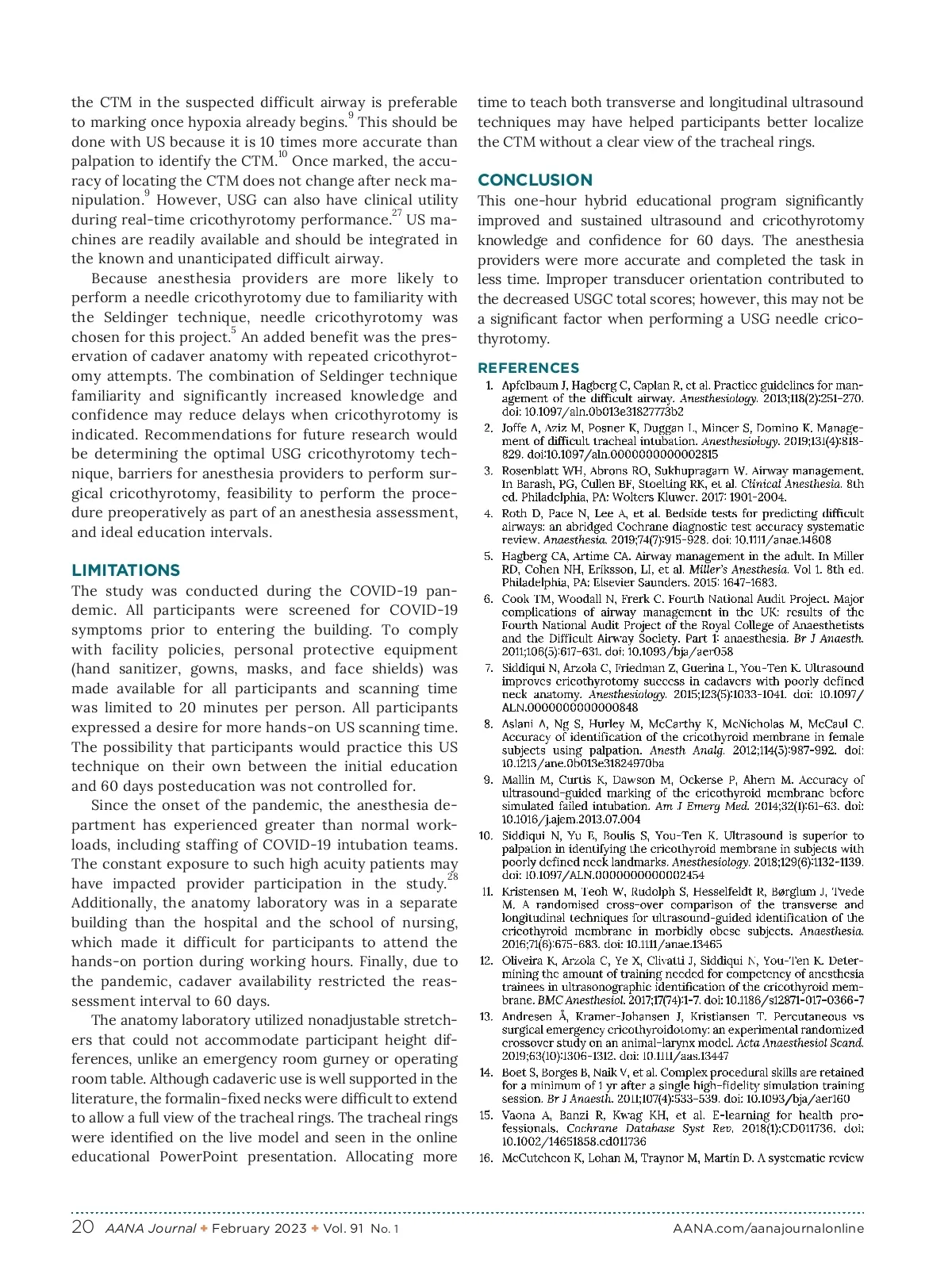 the CTM in the suspected difficult airway is preferable to marking once hypoxia already begins.$^{9}$ This should be done with US because it is 10 times more accurate than palpation to identify the CTM.$^{10}$ Once marked, the accuracy of locating the CTM does not change after neck manipulation.$^{9}$ However, USG can also have clinical utility during real-time cricothyrotomy performance.$^{27}$ US machines are readily available and should be integrated in the known and unanticipated difficult airway.

Because anesthesia providers are more likely to perform a needle cricothyrotomy due to familiarity with the Seldinger technique, needle cricothyrotomy was chosen for this project.$^{5}$ An added benefit was the preservation of cadaver anatomy with repeated cricothyrotomy attempts. The combination of Seldinger technique familiarity and significantly increased knowledge and confidence may reduce delays when cricothyrotomy is indicated. Recommendations for future research would be determining the optimal USG cricothyrotomy technique, barriers for anesthesia providers to perform surgical cricothyrotomy, feasibility to perform the procedure preoperatively as part of an anesthesia assessment, and ideal education intervals.

LIMITATIONS
The study was conducted during the COVID-19 pandemic. All participants were screened for COVID-19 symptoms prior to entering the building. To comply with facility policies, personal protective equipment (hand sanitizer, gowns, masks, and face shields) was made available for all participants and scanning time was limited to 20 minutes per person. All participants expressed a desire for more hands-on US scanning time. The possibility that participants would practice this US technique on their own between the initial education and 60 days posteducation was not controlled for.

Since the onset of the pandemic, the anesthesia department has experienced greater than normal workloads, including staffing of COVID-19 intubation teams. The constant exposure to such high acuity patients may have impacted provider participation in the study.$^{28}$ Additionally, the anatomy laboratory was in a separate building than the hospital and the school of nursing, which made it difficult for participants to attend the hands-on portion during working hours. Finally, due to the pandemic, cadaver availability restricted the reassessment interval to 60 days.

The anatomy laboratory utilized nonadjustable stretchers that could not accommodate participant height differences, unlike an emergency room gurney or operating room table. Although cadaveric use is well supported in the literature, the formalin-fixed necks were difficult to extend to allow a full view of the tracheal rings. The tracheal rings were identified on the live model and seen in the online educational PowerPoint presentation. Allocating more time to teach both transverse and longitudinal ultrasound techniques may have helped participants better localize the CTM without a clear view of the tracheal rings.

CONCLUSION
This one-hour hybrid educational program significantly improved and sustained ultrasound and cricothyrotomy knowledge and confidence for 60 days. The anesthesia providers were more accurate and completed the task in less time. Improper transducer orientation contributed to the decreased USGC total scores; however, this may not be a significant factor when performing a USG needle cricothyrotomy.

REFERENCES
1. Apfelbaum J, Hagberg C, Caplan R, et al. Practice guidelines for management of the difficult airway. Anesthesiology. 2013;118(2):251-270. doi: 10.1097/aln.0b013e31827773b2
2. Joffe A, Aziz M, Posner K, Duggan L, Mincer S, Domino K. Management of difficult tracheal intubation. Anesthesiology. 2019;131(4):818-829. doi:10.1097/aln.0000000000002815
3. Rosenblatt WH, Abrons RO, Sukhupragarn W. Airway management. In Barash, PG, Cullen BF, Stoelting RK, et al. Clinical Anesthesia. 8th ed. Philadelphia, PA: Wolters Kluwer. 2017: 1901-2004.
4. Roth D, Pace N, Lee A, et al. Bedside tests for predicting difficult airways: an abridged Cochrane diagnostic test accuracy systematic review. Anaesthesia. 2019;74(7):915-928. doi: 10.1111/anae.14608
5. Hagberg CA, Artime CA. Airway management in the adult. In Miller RD, Cohen NH, Eriksson, LI, et al. Miller's Anesthesia. Vol 1. 8th ed. Philadelphia, PA: Elsevier Saunders. 2015: 1647-1683.
6. Cook TM, Woodall N, Frerk C. Fourth National Audit Project. Major complications of airway management in the UK: results of the Fourth National Audit Project of the Royal College of Anaesthetists and the Difficult Airway Society. Part 1: anaesthesia. Br J Anaesth. 2011;106(5):617-631. doi: 10.1093/bja/aer058
7. Siddiqui N, Arzola C, Friedman Z, Guerina L, You-Ten K. Ultrasound improves cricothyrotomy success in cadavers with poorly defined neck anatomy. Anesthesiology. 2015;123(5):1033-1041. doi: 10.1097/ALN.0000000000000848
8. Aslani A, Ng S, Hurley M, McCarthy K, McNicholas M, McCaul C. Accuracy of identification of the cricothyroid membrane in female subjects using palpation. Anesth Analg. 2012;114(5):987-992. doi: 10.1213/ane.0b013e31824970ba
9. Mallin M, Curtis K, Dawson M, Ockerse P, Ahern M. Accuracy of ultrasound-guided marking of the cricothyroid membrane before simulated failed intubation. Am J Emerg Med. 2014;32(1):61-63. doi: 10.1016/j.ajem.2013.07.004
10. Siddiqui N, Yu E, Boulis S, You-Ten K. Ultrasound is superior to palpation in identifying the cricothyroid membrane in subjects with poorly defined neck landmarks. Anesthesiology. 2018;129(6):1132-1139. doi: 10.1097/ALN.0000000000002454
11. Kristensen M, Teoh W, Rudolph S, Hesselfeldt R, Børglum J, Tvede M. A randomised cross-over comparison of the transverse and longitudinal techniques for ultrasound-guided identification of the cricothyroid membrane in morbidly obese subjects. Anaesthesia. 2016;71(6):675-683. doi: 10.1111/anae.13465
12. Oliveira K, Arzola C, Ye X, Clivatti J, Siddiqui N, You-Ten K. Determining the amount of training needed for competency of anesthesia trainees in ultrasonographic identification of the cricothyroid membrane. BMC Anesthesiol. 2017;17(74):1-7. doi: 10.1186/s12871-017-0366-7
13. Andresen Å, Kramer-Johansen J, Kristiansen T. Percutaneous vs surgical emergency cricothyroidotomy: an experimental randomized crossover study on an animal-larynx model. Acta Anaesthesiol Scand. 2019;63(10):1306-1312. doi: 10.1111/aas.13447
14. Boet S, Borges B, Naik V, et al. Complex procedural skills are retained for a minimum of 1 yr after a single high-fidelity simulation training session. Br J Anaesth. 2011;107(4):533-539. doi: 10.1093/bja/aer160
15. Vaona A, Banzi R, Kwag KH, et al. E-learning for health professionals. Cochrane Database Syst Rev. 2018(1):CD011736. doi: 10.1002/14651858.cd011736
16. McCutcheon K, Lohan M, Traynor M, Martin D. A systematic review

20 AANA Journal ◆ February 2023 ◆ Vol. 91 No. 1 AANA.com/aanajournalonline